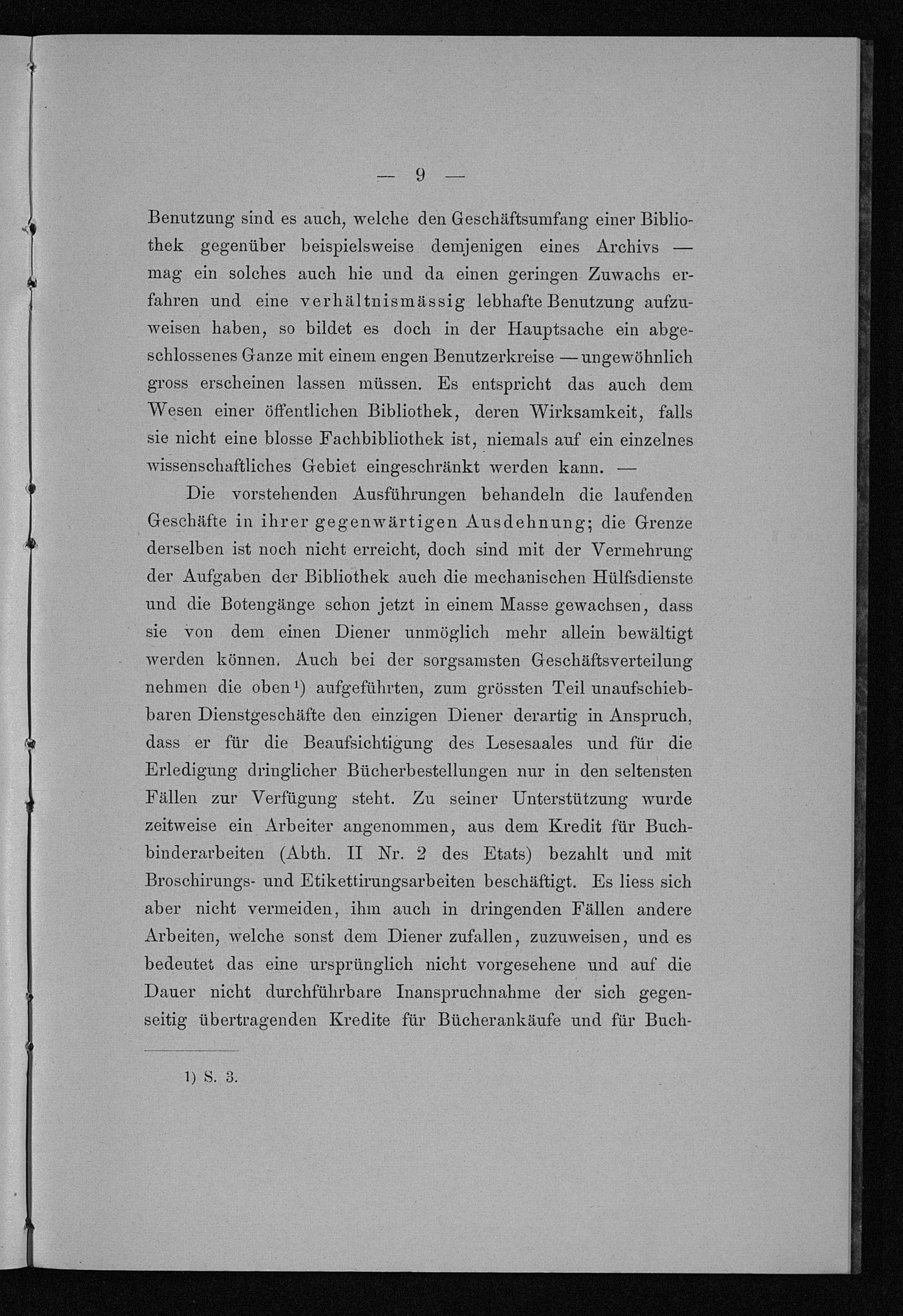 — 9 —

Benutzung sind es auch, welche den Geschäftsumfang einer Bibliothek gegenüber beispielsweise demjenigen eines Archivs — mag ein solches auch hie und da einen geringen Zuwachs erfahren und eine verhältnismässig lebhafte Benutzung aufzuweisen haben, so bildet es doch in der Hauptsache ein abgeschlossenes Ganze mit einem engen Benutzerkreise — ungewöhnlich gross erscheinen lassen müssen. Es entspricht das auch dem Wesen einer öffentlichen Bibliothek, deren Wirksamkeit, falls sie nicht eine blosse Fachbibliothek ist, niemals auf ein einzelnes wissenschaftliches Gebiet eingeschränkt werden kann. —

Die vorstehenden Ausführungen behandeln die laufenden Geschäfte in ihrer gegenwärtigen Ausdehnung; die Grenze derselben ist noch nicht erreicht, doch sind mit der Vermehrung der Aufgaben der Bibliothek auch die mechanischen Hülfsdienste und die Botengänge schon jetzt in einem Masse gewachsen, dass sie von dem einen Diener unmöglich mehr allein bewältigt werden können. Auch bei der sorgsamsten Geschäftsverteilung nehmen die oben¹) aufgeführten, zum grössten Teil unaufschiebbaren Dienstgeschäfte den einzigen Diener derartig in Anspruch, dass er für die Beaufsichtigung des Lesesaales und für die Erledigung dringlicher Bücherbestellungen nur in den seltensten Fällen zur Verfügung steht. Zu seiner Unterstützung wurde zeitweise ein Arbeiter angenommen, aus dem Kredit für Buchbinderarbeiten (Abth. II Nr. 2 des Etats) bezahlt und mit Broschirungs- und Etikettirungsarbeiten beschäftigt. Es liess sich aber nicht vermeiden, ihm auch in dringenden Fällen andere Arbeiten, welche sonst dem Diener zufallen, zuzuweisen, und es bedeutet das eine ursprünglich nicht vorgesehene und auf die Dauer nicht durchführbare Inanspruchnahme der sich gegenseitig übertragenden Kredite für Bücherankäufe und für Buch-

1) S. 3.